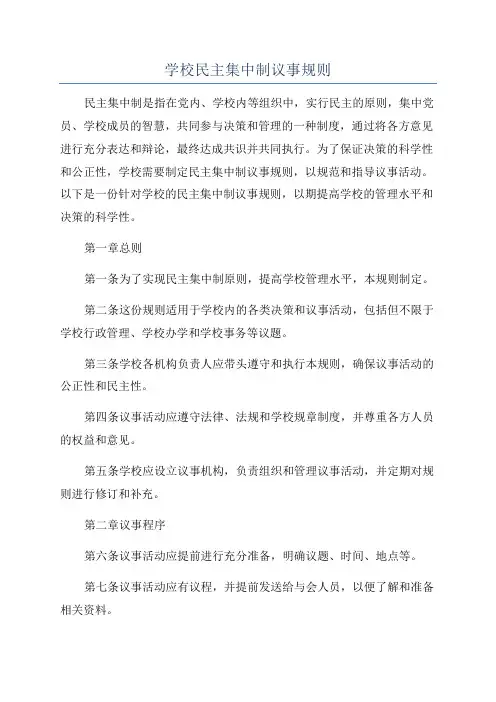 学校民主集中制议事规则

民主集中制是指在党内、学校内等组织中，实行民主的原则，集中党员、学校成员的智慧，共同参与决策和管理的一种制度，通过将各方意见进行充分表达和辩论，最终达成共识并共同执行。为了保证决策的科学性和公正性，学校需要制定民主集中制议事规则，以规范和指导议事活动。以下是一份针对学校的民主集中制议事规则，以期提高学校的管理水平和决策的科学性。

第一章总则

第一条为了实现民主集中制原则，提高学校管理水平，本规则制定。

第二条这份规则适用于学校内的各类决策和议事活动，包括但不限于学校行政管理、学校办学和学校事务等议题。

第三条学校各机构负责人应带头遵守和执行本规则，确保议事活动的公正性和民主性。

第四条议事活动应遵守法律、法规和学校规章制度，并尊重各方人员的权益和意见。

第五条学校应设立议事机构，负责组织和管理议事活动，并定期对规则进行修订和补充。

第二章议事程序

第六条议事活动应提前进行充分准备，明确议题、时间、地点等。

第七条议事活动应有议程，并提前发送给与会人员，以便了解和准备相关资料。